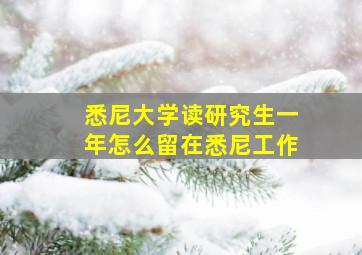 悉尼大学读研究生一年怎么留在悉尼工作